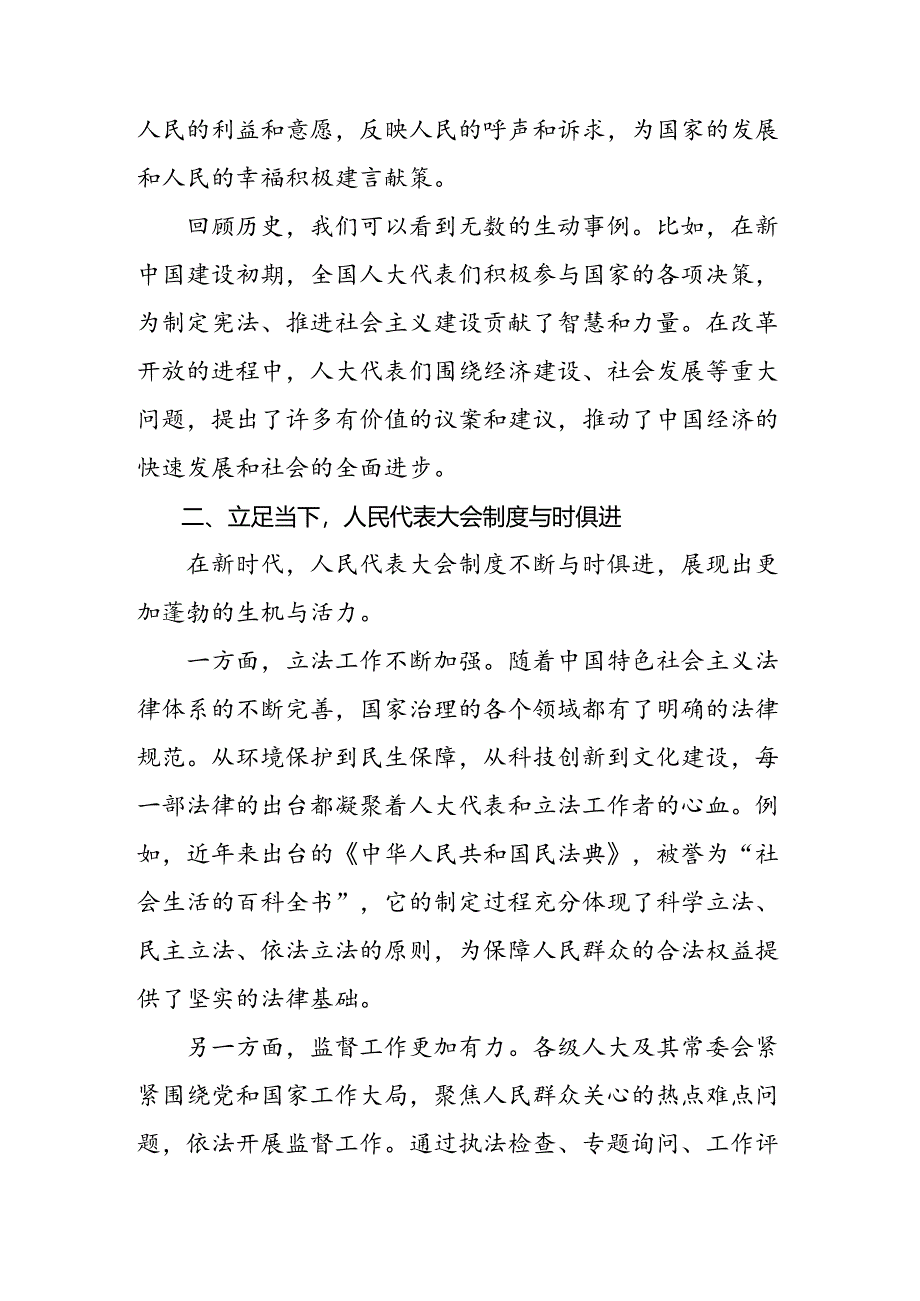 人民的利益和意愿，反映人民的呼声和诉求，为国家的发展和人民的幸福积极建言献策。

回顾历史，我们可以看到无数的生动事例。比如，在新中国建设初期，全国人大代表们积极参与国家的各项决策，为制定宪法、推进社会主义建设贡献了智慧和力量。在改革开放的进程中，人大代表们围绕经济建设、社会发展等重大问题，提出了许多有价值的议案和建议，推动了中国经济的快速发展和社会的全面进步。

二、立足当下，人民代表大会制度与时俱进

在新时代，人民代表大会制度不断与时俱进，展现出更加蓬勃的生机与活力。

一方面，立法工作不断加强。随着中国特色社会主义法律体系的不断完善，国家治理的各个领域都有了明确的法律规范。从环境保护到民生保障，从科技创新到文化建设，每一部法律的出台都凝聚着人大代表和立法工作者的心血。例如，近年来出台的《中华人民共和国民法典》，被誉为“社会生活的百科全书”，它的制定过程充分体现了科学立法、民主立法、依法立法的原则，为保障人民群众的合法权益提供了坚实的法律基础。

另一方面，监督工作更加有力。各级人大及其常委会紧紧围绕党和国家工作大局，聚焦人民群众关心的热点难点问题，依法开展监督工作。通过执法检查、专题询问、工作评